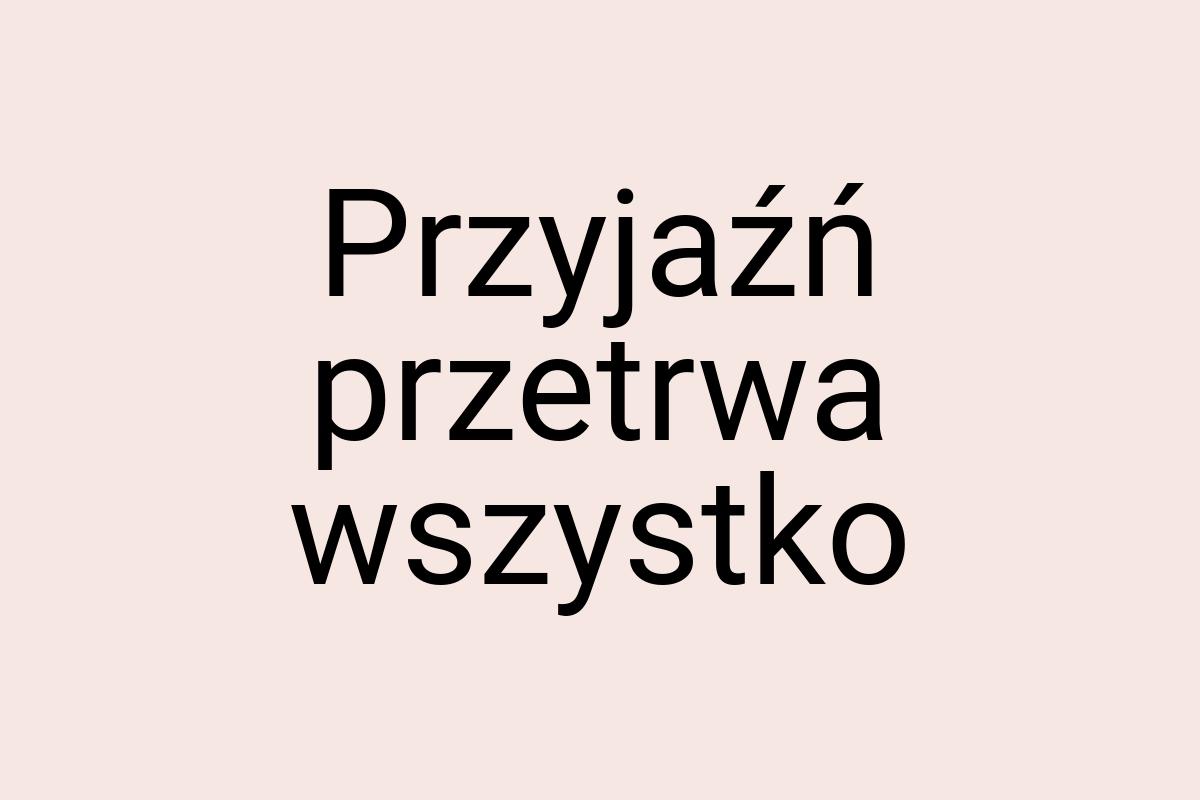 Przyjaźń przetrwa wszystko